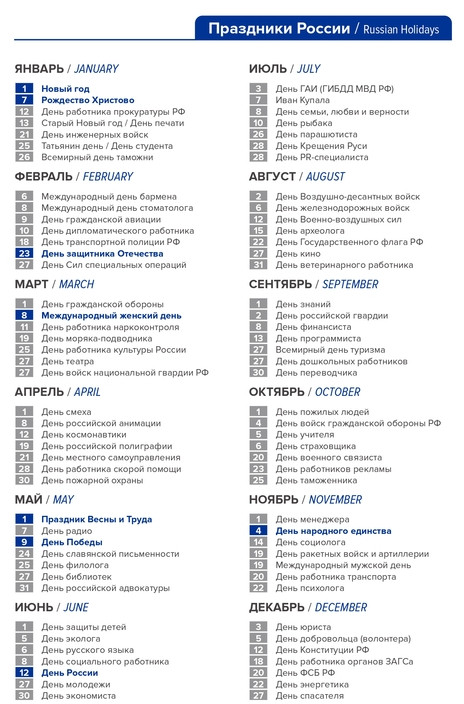 Праздники России / Russian Holidays

ЯНВАРЬ / JANUARY

1 Новый год
7 Рождество Христово
12 День работника прокуратуры РФ
13 Старый Новый год / День печати
21 День инженерных войск
25 Татьянин день / День студента
26 Всемирный день таможни

ФЕВРАЛЬ / FEBRUARY

6 Международный день бармена
8 Международный день стоматолога
9 День гражданской авиации
10 День дипломатического работника
18 День транспортной полиции РФ
23 День защитника Отечества
27 День Сил специальных операций

МАРТ / MARCH

1 День гражданской обороны
8 Международный женский день
11 День работника наркоконтроля
19 День моряка-подводника
25 День работника культуры России
27 День театра
27 День войск национальной гвардии РФ

АПРЕЛЬ / APRIL

1 День смеха
8 День российской анимации
12 День космонавтики
19 День российской полиграфии
21 День местного самоуправления
28 День работника скорой помощи
30 День пожарной охраны

МАЙ / MAY

1 Праздник Весны и Труда
7 День радио
9 День Победы
24 День славянской письменности
25 День филолога
27 День библиотек
31 День российской адвокатуры

ИЮНЬ / JUNE

1 День защиты детей
5 День эколога
6 День русского языка
8 День социального работника
12 День России
27 День молодежи
30 День экономиста

ИЮЛЬ / JULY

3 День ГАИ (ГИБДД МВД РФ)
7 Иван Купала
8 День семьи, любви и верности
10 День рыбака
26 День парашютиста
28 День Крещения Руси
28 День PR-специалиста

АВГУСТ / AUGUST

2 День Воздушно-десантных войск
6 День железнодорожных войск
12 День Военно-воздушных сил
15 День археолога
22 День Государственного флага РФ
27 День кино
31 День ветеринарного работника

СЕНТЯБРЬ / SEPTEMBER

1 День знаний
2 День российской гвардии
8 День финансиста
13 День программиста
27 Всемирный день туризма
27 День дошкольных работников
30 День переводчика

ОКТЯБРЬ / OCTOBER

1 День пожилых людей
4 День войск гражданской обороны РФ
5 День учителя
6 День страховщика
20 День военного связиста
23 День работников рекламы
25 День таможенника

НОЯБРЬ / NOVEMBER

1 День менеджера
4 День народного единства
14 День социолога
19 День ракетных войск и артиллерии
19 Международный мужской день
20 День работника транспорта
22 День психолога

ДЕКАБРЬ / DECEMBER

3 День юриста
5 День добровольца (волонтера)
12 День Конституции РФ
18 День работника органов ЗАГСа
20 День ФСБ РФ
22 День энергетика
27 День спасателя